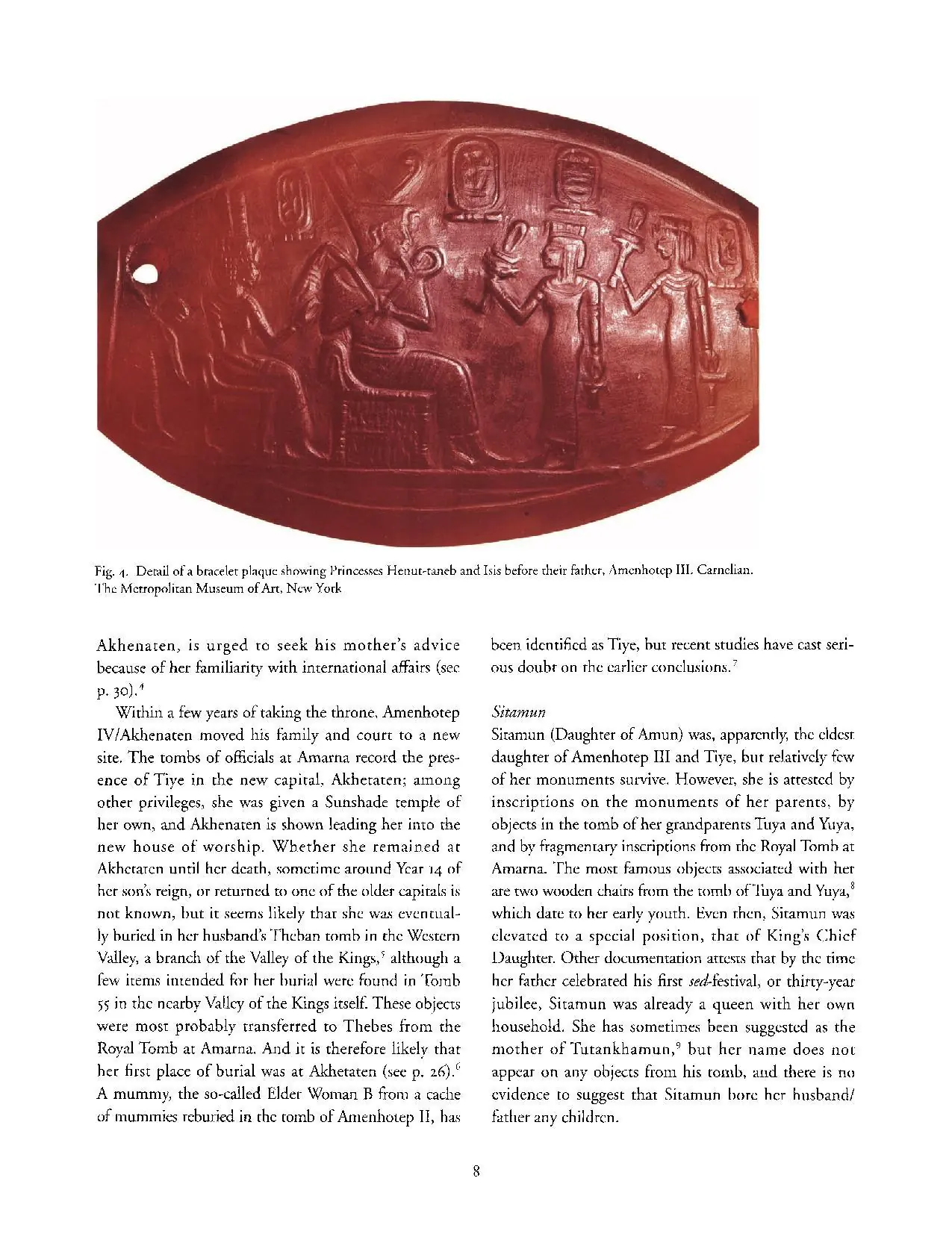 Fig. 4. Detail of a bracelet plaque showing Princesses Henut-taneb and Isis before their father, Amenhotep III. Carnelian. The Metropolitan Museum of Art, New York

Akhenaten, is urged to seek his mother's advice because of her familiarity with international affairs (see p. 30).$^4$

Within a few years of taking the throne, Amenhotep IV/Akhenaten moved his family and court to a new site. The tombs of officials at Amarna record the presence of Tiye in the new capital, Akhetaten; among other privileges, she was given a Sunshade temple of her own, and Akhenaten is shown leading her into the new house of worship. Whether she remained at Akhetaten until her death, sometime around Year 14 of her son's reign, or returned to one of the older capitals is not known, but it seems likely that she was eventually buried in her husband's Theban tomb in the Western Valley, a branch of the Valley of the Kings,$^5$ although a few items intended for her burial were found in Tomb 55 in the nearby Valley of the Kings itself. These objects were most probably transferred to Thebes from the Royal Tomb at Amarna. And it is therefore likely that her first place of burial was at Akhetaten (see p. 26).$^6$ A mummy, the so-called Elder Woman B from a cache of mummies reburied in the tomb of Amenhotep II, has been identified as Tiye, but recent studies have cast serious doubt on the earlier conclusions.$^7$

Sitamun
Sitamun (Daughter of Amun) was, apparently, the eldest daughter of Amenhotep III and Tiye, but relatively few of her monuments survive. However, she is attested by inscriptions on the monuments of her parents, by objects in the tomb of her grandparents Tuya and Yuya, and by fragmentary inscriptions from the Royal Tomb at Amarna. The most famous objects associated with her are two wooden chairs from the tomb of Tuya and Yuya,$^8$ which date to her early youth. Even then, Sitamun was elevated to a special position, that of King's Chief Daughter. Other documentation attests that by the time her father celebrated his first sed-festival, or thirty-year jubilee, Sitamun was already a queen with her own household. She has sometimes been suggested as the mother of Tutankhamun,$^9$ but her name does not appear on any objects from his tomb, and there is no evidence to suggest that Sitamun bore her husband/father any children.

8